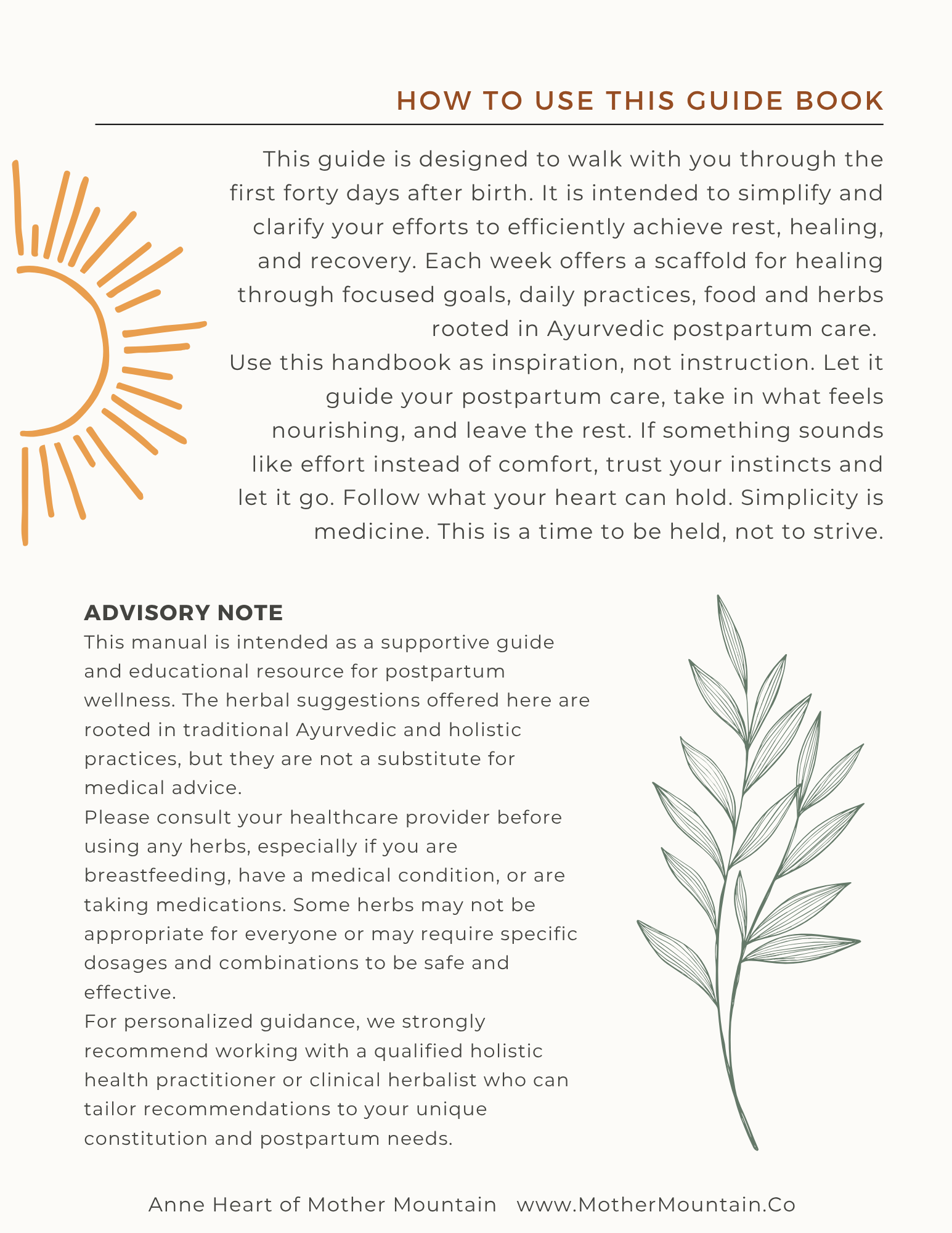 HOW TO USE THIS GUIDE BOOK

This guide is designed to walk with you through the first forty days after birth. It is intended to simplify and clarify your efforts to efficiently achieve rest, healing, and recovery. Each week offers a scaffold for healing through focused goals, daily practices, food and herbs rooted in Ayurvedic postpartum care.
Use this handbook as inspiration, not instruction. Let it guide your postpartum care, take in what feels nourishing, and leave the rest. If something sounds like effort instead of comfort, trust your instincts and let it go. Follow what your heart can hold. Simplicity is medicine. This is a time to be held, not to strive.

ADVISORY NOTE
This manual is intended as a supportive guide and educational resource for postpartum wellness. The herbal suggestions offered here are rooted in traditional Ayurvedic and holistic practices, but they are not a substitute for medical advice.
Please consult your healthcare provider before using any herbs, especially if you are breastfeeding, have a medical condition, or are taking medications. Some herbs may not be appropriate for everyone or may require specific dosages and combinations to be safe and effective.
For personalized guidance, we strongly recommend working with a qualified holistic health practitioner or clinical herbalist who can tailor recommendations to your unique constitution and postpartum needs.

Anne Heart of Mother Mountain www.MotherMountain.Co